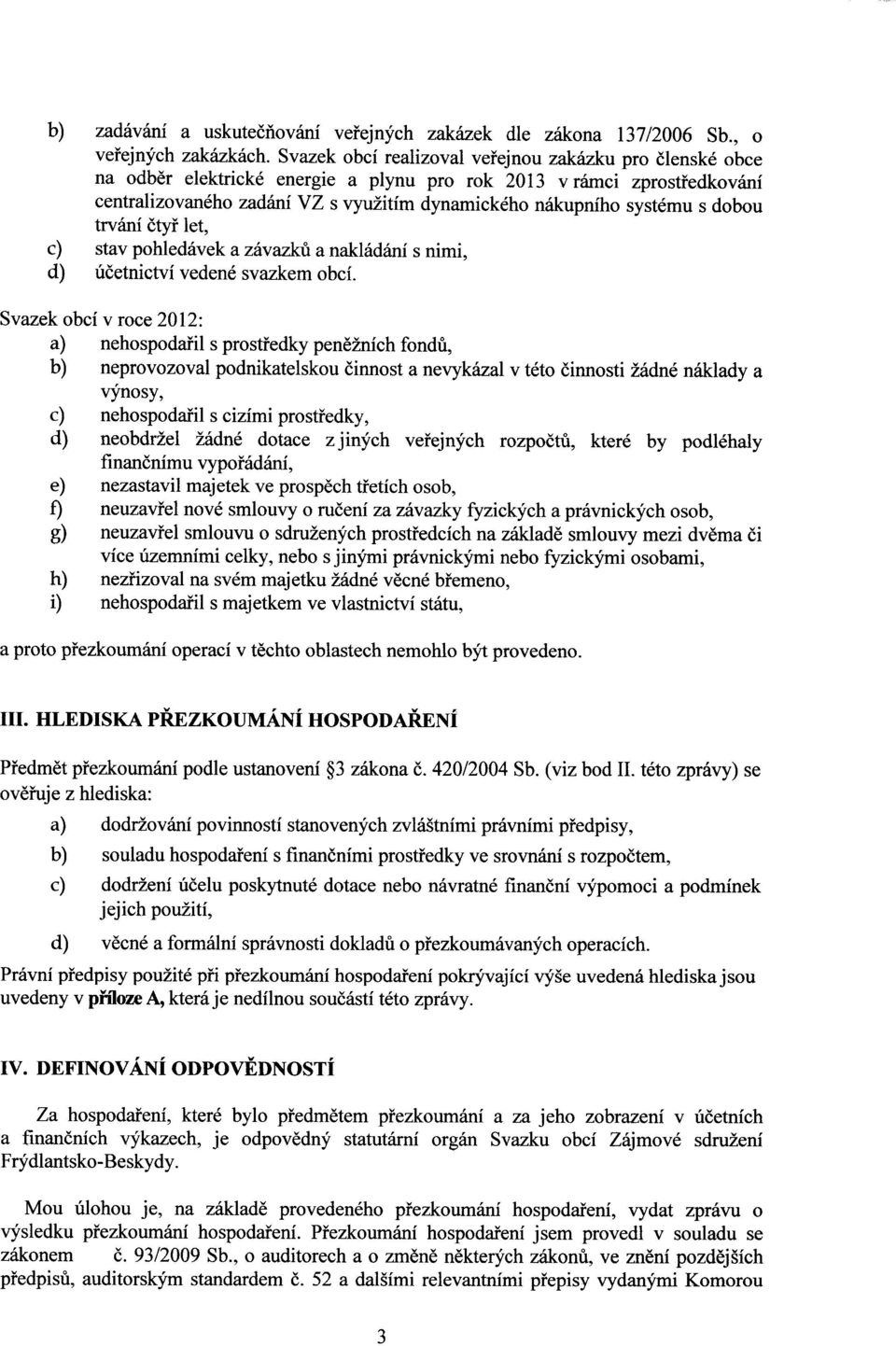 b) zadávání a uskutečňování veřejných zakázek dle zákona 137/2006 Sb., o veřejných zakázkách. Svazek obcí realizoval veřejnou zakázku pro členské obce na odběr elektrické energie a plynu pro rok 2013 v rámci zprostředkování centralizovaného zadání VZ s využitím dynamického nákupního systému s dobou trvání čtyř let,
c) stav pohledávek a závazků a nakládání s nimi,
d) účetnictví vedené svazkem obcí.

Svazek obcí v roce 2012:
a) nehospodařil s prostředky peněžních fondů,
b) neprovozoval podnikatelskou činnost a nevykázal v této činnosti žádné náklady a výnosy,
c) nehospodařil s cizími prostředky,
d) neobdržel žádné dotace z jiných veřejných rozpočtů, které by podléhaly finančnímu vypořádání,
e) nezastavil majetek ve prospěch třetích osob,
f) neuzavřel nové smlouvy o ručení za závazky fyzických a právnických osob,
g) neuzavřel smlouvu o sdružených prostředcích na základě smlouvy mezi dvěma či více územními celky, nebo s jinými právnickými nebo fyzickými osobami,
h) nezřizoval na svém majetku žádné věcné břemeno,
i) nehospodařil s majetkem ve vlastnictví státu,

a proto přezkoumání operací v těchto oblastech nemohlo být provedeno.

III. HLEDISKA PŘEZKOUMÁNÍ HOSPODAŘENÍ

Předmět přezkoumání podle ustanovení §3 zákona č. 420/2004 Sb. (viz bod II. této zprávy) se ověřuje z hlediska:
a) dodržování povinností stanovených zvláštními právními předpisy,
b) souladu hospodaření s finančními prostředky ve srovnání s rozpočtem,
c) dodržení účelu poskytnuté dotace nebo návratné finanční výpomoci a podmínek jejich použití,
d) věcné a formální správnosti dokladů o přezkoumávaných operacích.

Právní předpisy použité při přezkoumání hospodaření pokrývající výše uvedená hlediska jsou uvedeny v příloze A, která je nedílnou součástí této zprávy.

IV. DEFINOVÁNÍ ODPOVĚDNOSTÍ

Za hospodaření, které bylo předmětem přezkoumání a za jeho zobrazení v účetních a finančních výkazech, je odpovědný statutární orgán Svazku obcí Zájmové sdružení Frýdlantsko-Beskydy.

Mou úlohou je, na základě provedeného přezkoumání hospodaření, vydat zprávu o výsledku přezkoumání hospodaření. Přezkoumání hospodaření jsem provedl v souladu se zákonem č. 93/2009 Sb., o auditorech a o změně některých zákonů, ve znění pozdějších předpisů, auditorským standardem č. 52 a dalšími relevantními přepisy vydanými Komorou

3